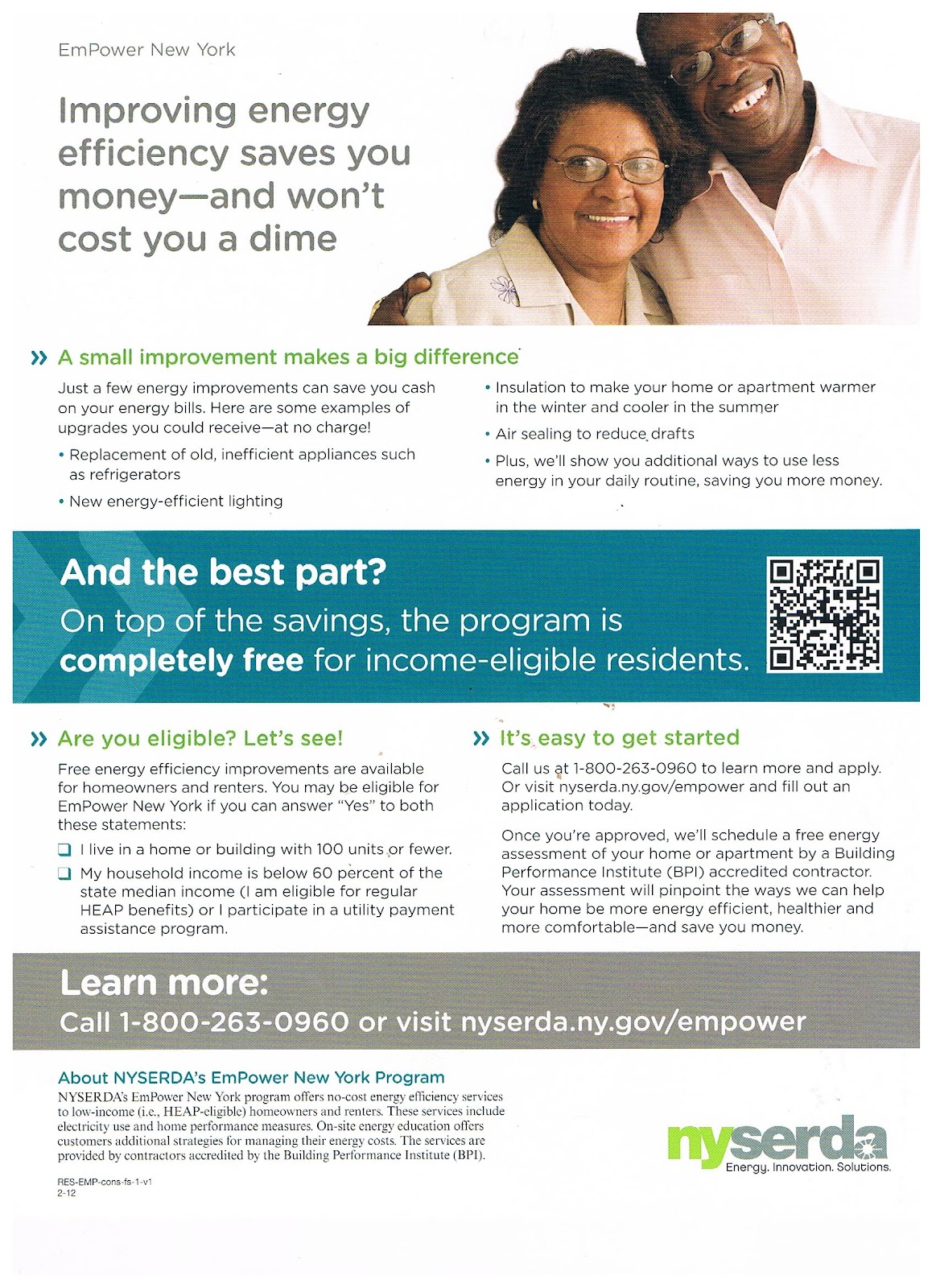 EmPower New York

Improving energy efficiency saves you money—and won't cost you a dime

» A small improvement makes a big difference

Just a few energy improvements can save you cash on your energy bills. Here are some examples of upgrades you could receive—at no charge!

• Replacement of old, inefficient appliances such as refrigerators

• New energy-efficient lighting

• Insulation to make your home or apartment warmer in the winter and cooler in the summer

• Air sealing to reduce drafts

• Plus, we'll show you additional ways to use less energy in your daily routine, saving you more money.

And the best part?
On top of the savings, the program is completely free for income-eligible residents.

» Are you eligible? Let's see!

Free energy efficiency improvements are available for homeowners and renters. You may be eligible for EmPower New York if you can answer "Yes" to both these statements:

❑ I live in a home or building with 100 units or fewer.

❑ My household income is below 60 percent of the state median income (I am eligible for regular HEAP benefits) or I participate in a utility payment assistance program.

» It's easy to get started

Call us at 1-800-263-0960 to learn more and apply. Or visit nyserda.ny.gov/empower and fill out an application today.

Once you're approved, we'll schedule a free energy assessment of your home or apartment by a Building Performance Institute (BPI) accredited contractor. Your assessment will pinpoint the ways we can help your home be more energy efficient, healthier and more comfortable—and save you money.

Learn more:
Call 1-800-263-0960 or visit nyserda.ny.gov/empower

About NYSERDA's EmPower New York Program
NYSERDA's EmPower New York program offers no-cost energy efficiency services to low-income (i.e., HEAP-eligible) homeowners and renters. These services include electricity use and home performance measures. On-site energy education offers customers additional strategies for managing their energy costs. The services are provided by contractors accredited by the Building Performance Institute (BPI).

RES-EMP-cons-fs-1-v1
2-12

nyserda
Energy. Innovation. Solutions.